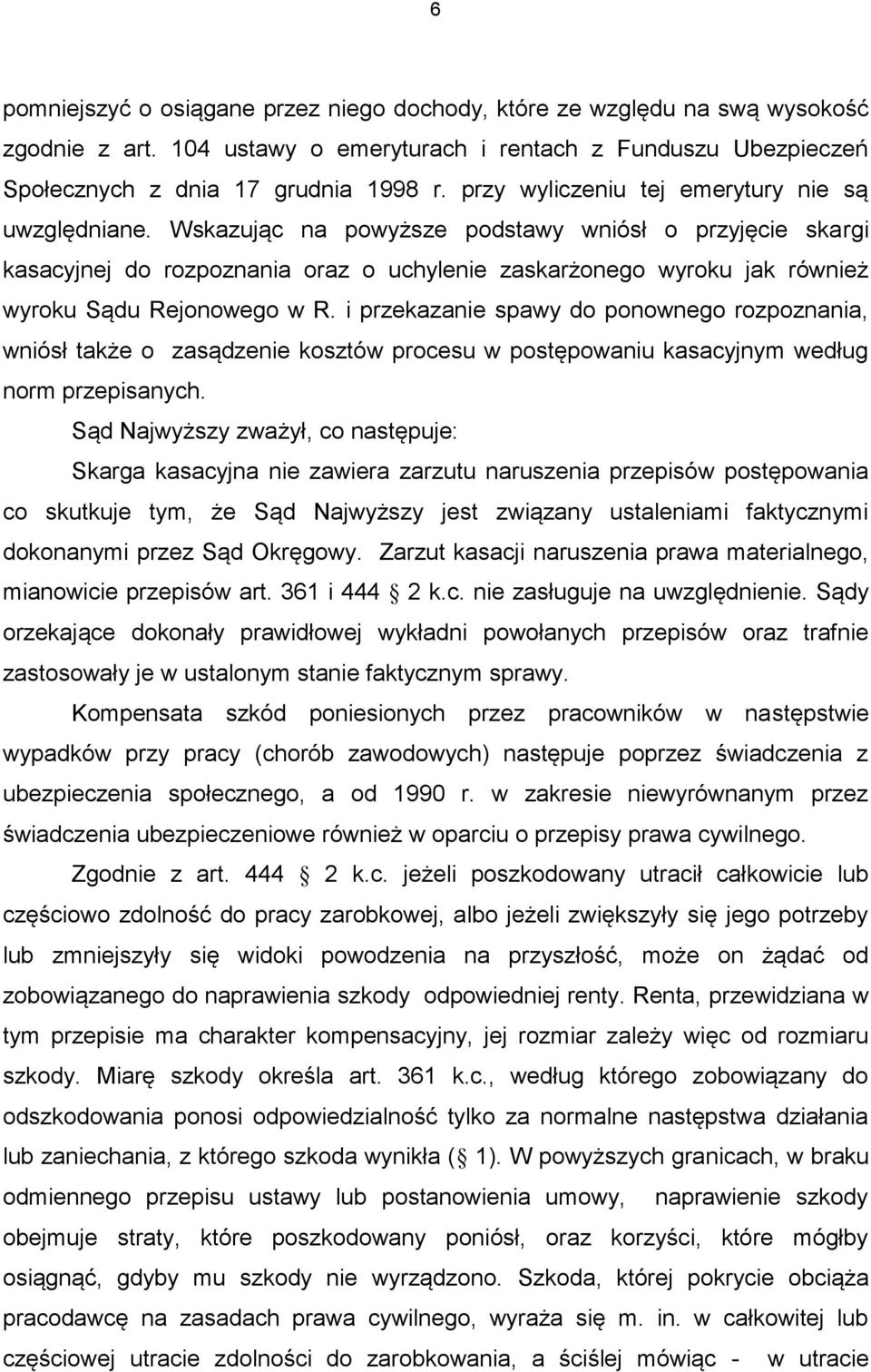 6

pomniejszyć o osiągane przez niego dochody, które ze względu na swą wysokość zgodnie z art. 104 ustawy o emeryturach i rentach z Funduszu Ubezpieczeń Społecznych z dnia 17 grudnia 1998 r. przy wyliczeniu tej emerytury nie są uwzględniane. Wskazując na powyższe podstawy wniósł o przyjęcie skargi kasacyjnej do rozpoznania oraz o uchylenie zaskarżonego wyroku jak również wyroku Sądu Rejonowego w R. i przekazanie spawy do ponownego rozpoznania, wniósł także o zasądzenie kosztów procesu w postępowaniu kasacyjnym według norm przepisanych.

Sąd Najwyższy zważył, co następuje:

Skarga kasacyjna nie zawiera zarzutu naruszenia przepisów postępowania co skutkuje tym, że Sąd Najwyższy jest związany ustaleniami faktycznymi dokonanymi przez Sąd Okręgowy. Zarzut kasacji naruszenia prawa materialnego, mianowicie przepisów art. 361 i 444 2 k.c. nie zasługuje na uwzględnienie. Sądy orzekające dokonały prawidłowej wykładni powołanych przepisów oraz trafnie zastosowały je w ustalonym stanie faktycznym sprawy.

Kompensata szkód poniesionych przez pracowników w następstwie wypadków przy pracy (chorób zawodowych) następuje poprzez świadczenia z ubezpieczenia społecznego, a od 1990 r. w zakresie niewyrównanym przez świadczenia ubezpieczeniowe również w oparciu o przepisy prawa cywilnego.

Zgodnie z art. 444 2 k.c. jeżeli poszkodowany utracił całkowicie lub częściowo zdolność do pracy zarobkowej, albo jeżeli zwiększyły się jego potrzeby lub zmniejszyły się widoki powodzenia na przyszłość, może on żądać od zobowiązanego do naprawienia szkody odpowiedniej renty. Renta, przewidziana w tym przepisie ma charakter kompensacyjny, jej rozmiar zależy więc od rozmiaru szkody. Miarę szkody określa art. 361 k.c., według którego zobowiązany do odszkodowania ponosi odpowiedzialność tylko za normalne następstwa działania lub zaniechania, z którego szkoda wynikła ( 1). W powyższych granicach, w braku odmiennego przepisu ustawy lub postanowienia umowy, naprawienie szkody obejmuje straty, które poszkodowany poniósł, oraz korzyści, które mógłby osiągnąć, gdyby mu szkody nie wyrządzono. Szkoda, której pokrycie obciąża pracodawcę na zasadach prawa cywilnego, wyraża się m. in. w całkowitej lub częściowej utracie zdolności do zarobkowania, a ściślej mówiąc - w utracie